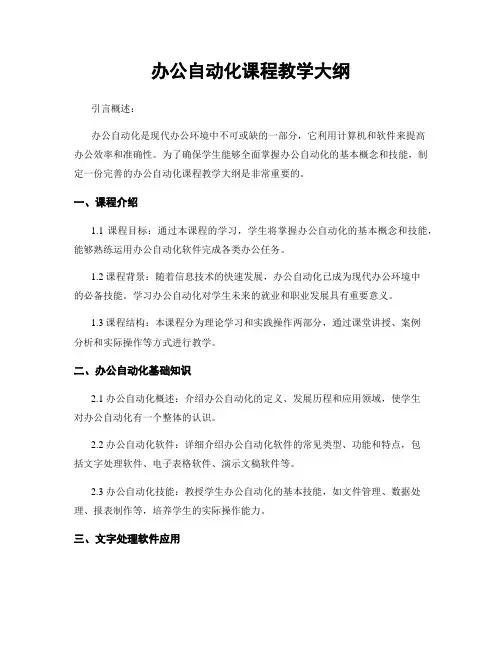 办公自动化课程教学大纲

引言概述：

办公自动化是现代办公环境中不可或缺的一部分，它利用计算机和软件来提高办公效率和准确性。为了确保学生能够全面掌握办公自动化的基本概念和技能，制定一份完善的办公自动化课程教学大纲是非常重要的。

一、课程介绍

1.1 课程目标：通过本课程的学习，学生将掌握办公自动化的基本概念和技能，能够熟练运用办公自动化软件完成各类办公任务。

1.2 课程背景：随着信息技术的快速发展，办公自动化已成为现代办公环境中的必备技能。学习办公自动化对学生未来的就业和职业发展具有重要意义。

1.3 课程结构：本课程分为理论学习和实践操作两部分，通过课堂讲授、案例分析和实际操作等方式进行教学。

二、办公自动化基础知识

2.1 办公自动化概述：介绍办公自动化的定义、发展历程和应用领域，使学生对办公自动化有一个整体的认识。

2.2 办公自动化软件：详细介绍办公自动化软件的常见类型、功能和特点，包括文字处理软件、电子表格软件、演示文稿软件等。

2.3 办公自动化技能：教授学生办公自动化的基本技能，如文件管理、数据处理、报表制作等，培养学生的实际操作能力。

三、文字处理软件应用